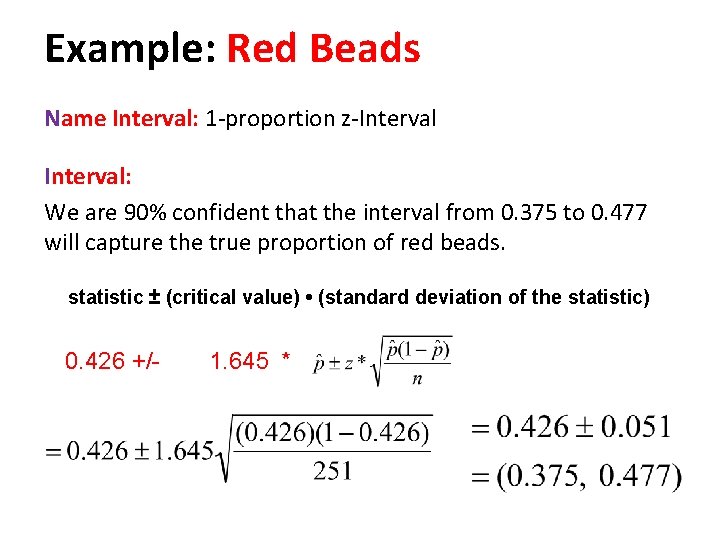 Example: Red Beads

Name Interval: 1-proportion z-Interval

Interval:

We are 90% confident that the interval from 0.375 to 0.477 will capture the true proportion of red beads.

statistic ± (critical value) • (standard deviation of the statistic)

0.426 +/- 1.645 * $\hat{p} \pm z * \sqrt{\frac{\hat{p}(1-\hat{p})}{n}}$

$= 0.426 \pm 1.645\sqrt{\frac{(0.426)(1-0.426)}{251}}$

$= 0.426 \pm 0.051$

$= (0.375,\ 0.477)$